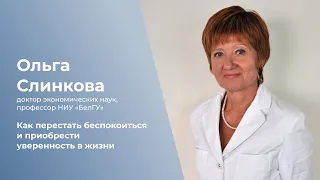 Ольга Слинкова

доктор экономических наук, профессор НИУ «БелГУ»

Как перестать беспокоиться и приобрести уверенность в жизни